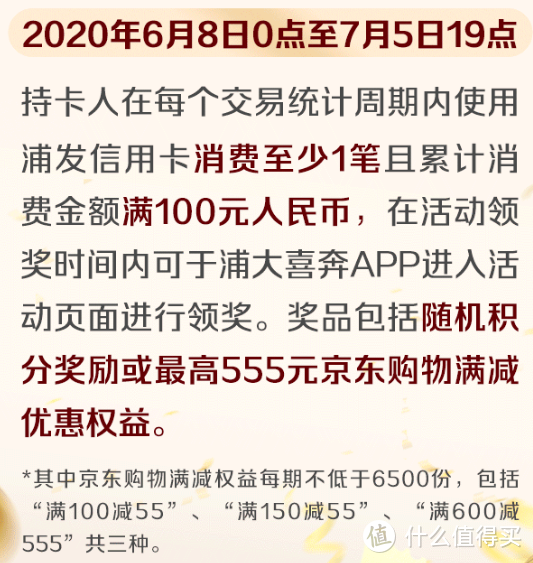 2020年6月8日0点至7月5日19点

持卡人在每个交易统计周期内使用浦发信用卡消费至少1笔且累计消费金额满100元人民币，在活动领奖时间内可于浦大喜奔APP进入活动页面进行领奖。奖品包括随机积分奖励或最高555元京东购物满减优惠权益。

*其中京东购物满减权益每期不低于6500份，包括“满100减55”、“满150减55”、“满600减555”共三种。

值 什么值得买